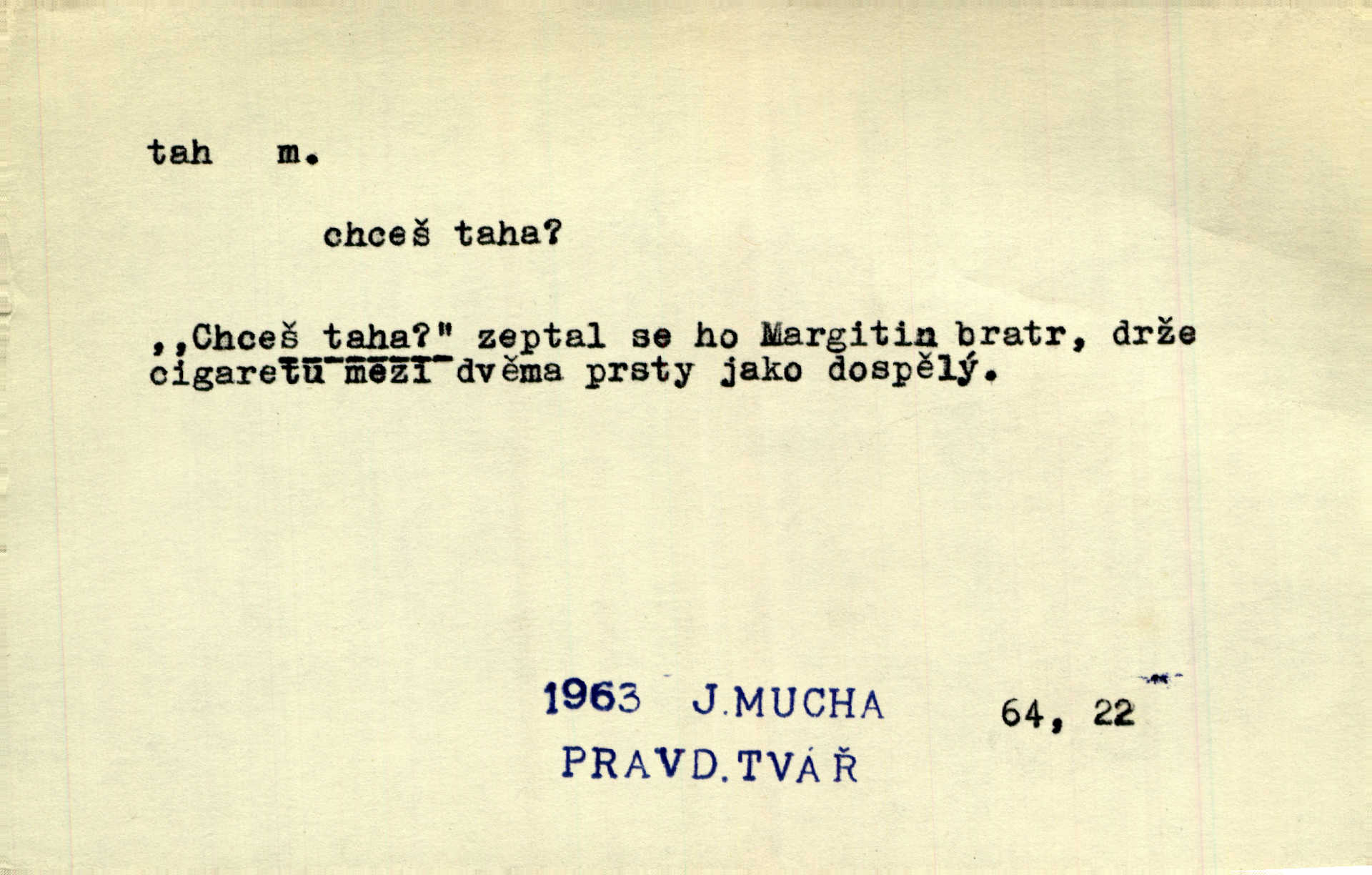 tah m.

chceš taha?

,,Chceš taha?" zeptal se ho Margitin bratr, drže cigaretu mezi dvěma prsty jako dospělý.

1963 J.MUCHA 64, 22
PRAVD.TVÁŘ